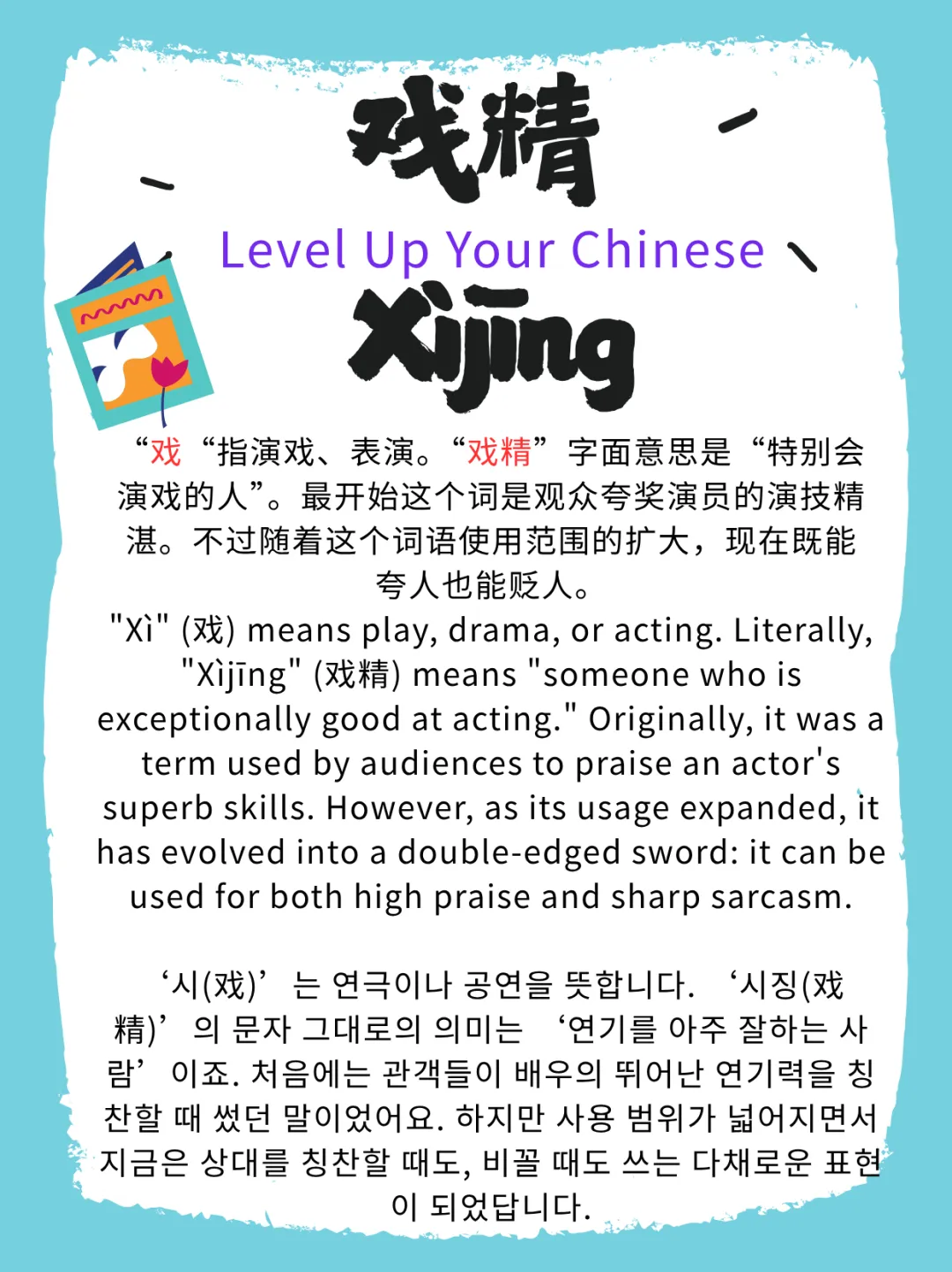 戏精

Level Up Your Chinese

Xìjīng

“戏“指演戏、表演。“戏精”字面意思是“特别会演戏的人”。最开始这个词是观众夸奖演员的演技精湛。不过随着这个词语使用范围的扩大，现在既能夸人也能贬人。

"Xì" (戏) means play, drama, or acting. Literally, "Xìjīng" (戏精) means "someone who is exceptionally good at acting." Originally, it was a term used by audiences to praise an actor's superb skills. However, as its usage expanded, it has evolved into a double-edged sword: it can be used for both high praise and sharp sarcasm.

‘시(戏)’는 연극이나 공연을 뜻합니다. ‘시징(戏精)’의 문자 그대로의 의미는 ‘연기를 아주 잘하는 사람’이죠. 처음에는 관객들이 배우의 뛰어난 연기력을 칭찬할 때 썼던 말이었어요. 하지만 사용 범위가 넓어지면서 지금은 상대를 칭찬할 때도, 비꼴 때도 쓰는 다채로운 표현이 되었답니다.